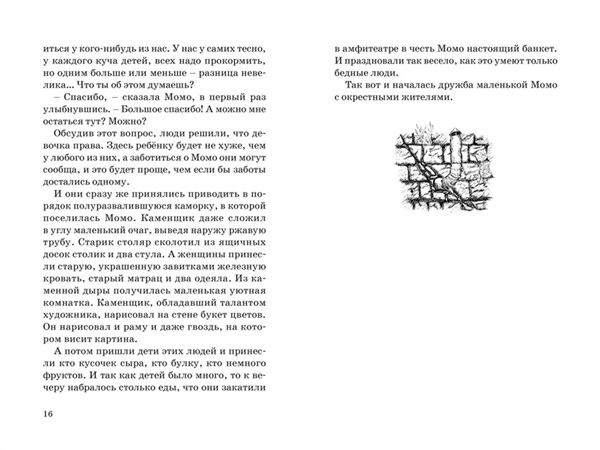 иться у кого-нибудь из нас. У нас у самих тесно, у каждого куча детей, всех надо прокормить, но одним больше или меньше – разница невелика... Что ты об этом думаешь?

– Спасибо, – сказала Момо, в первый раз улыбнувшись. – Большое спасибо! А можно мне остаться тут? Можно?

Обсудив этот вопрос, люди решили, что девочка права. Здесь ребёнку будет не хуже, чем у любого из них, а заботиться о Момо они могут сообща, и это будет проще, чем если бы заботы достались одному.

И они сразу же принялись приводить в порядок полуразвалившуюся каморку, в которой поселилась Момо. Каменщик даже сложил в углу маленький очаг, выведя наружу ржавую трубу. Старик столяр сколотил из ящичных досок столик и два стула. А женщины принесли старую, украшенную завитками железную кровать, старый матрац и два одеяла. Из каменной дыры получилась маленькая уютная комнатка. Каменщик, обладавший талантом художника, нарисовал на стене букет цветов. Он нарисовал и раму и даже гвоздь, на котором висит картина.

А потом пришли дети этих людей и принесли кто кусочек сыра, кто булку, кто немного фруктов. И так как детей было много, то к вечеру набралось столько еды, что они закатили

16

в амфитеатре в честь Момо настоящий банкет. И праздновали так весело, как это умеют только бедные люди.

Так вот и началась дружба маленькой Момо с окрестными жителями.